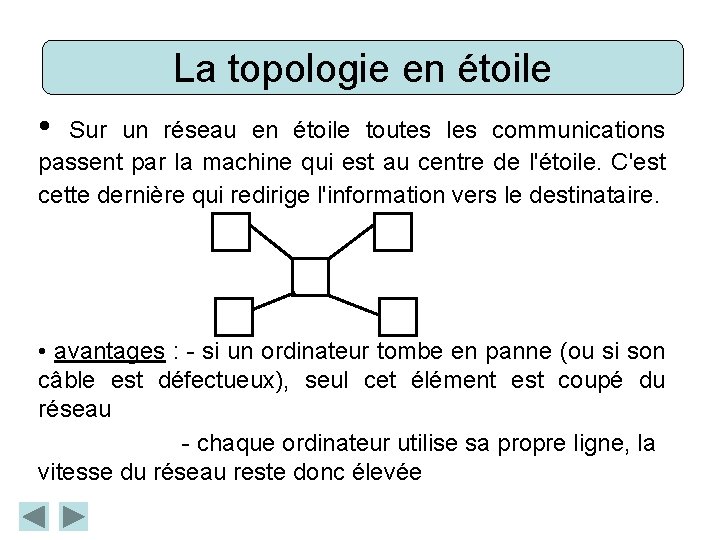 La topologie en étoile

• Sur un réseau en étoile toutes les communications passent par la machine qui est au centre de l'étoile. C'est cette dernière qui redirige l'information vers le destinataire.

• avantages : - si un ordinateur tombe en panne (ou si son câble est défectueux), seul cet élément est coupé du réseau

- chaque ordinateur utilise sa propre ligne, la vitesse du réseau reste donc élevée